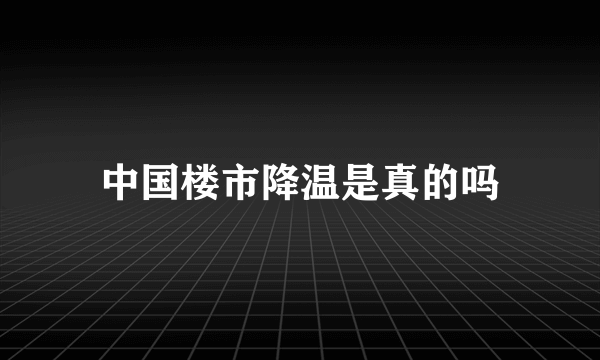 中国楼市降温是真的吗